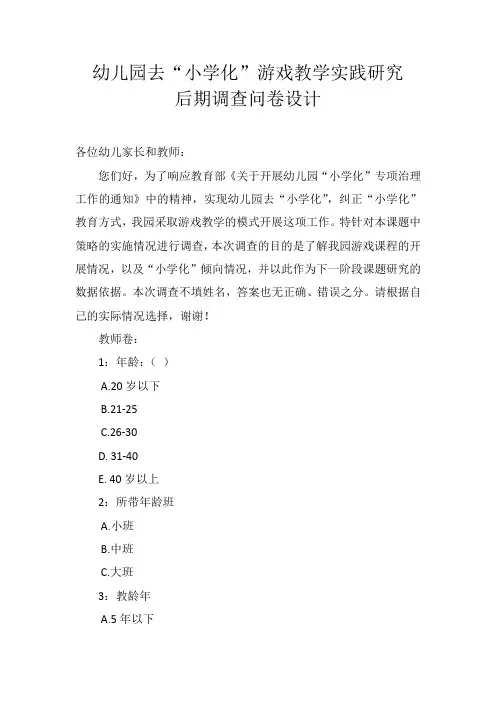 幼儿园去“小学化”游戏教学实践研究
后期调查问卷设计

各位幼儿家长和教师：

您们好，为了响应教育部《关于开展幼儿园“小学化”专项治理工作的通知》中的精神，实现幼儿园去“小学化”，纠正“小学化”教育方式，我园采取游戏教学的模式开展这项工作。特针对本课题中策略的实施情况进行调查，本次调查的目的是了解我园游戏课程的开展情况，以及“小学化”倾向情况，并以此作为下一阶段课题研究的数据依据。本次调查不填姓名，答案也无正确、错误之分。请根据自己的实际情况选择，谢谢！

教师卷：

1：年龄：（ ）

A.20 岁以下

B.21-25

C.26-30

D. 31-40

E. 40 岁以上

2：所带年龄班

A.小班

B.中班

C.大班

3：教龄年

A.5 年以下